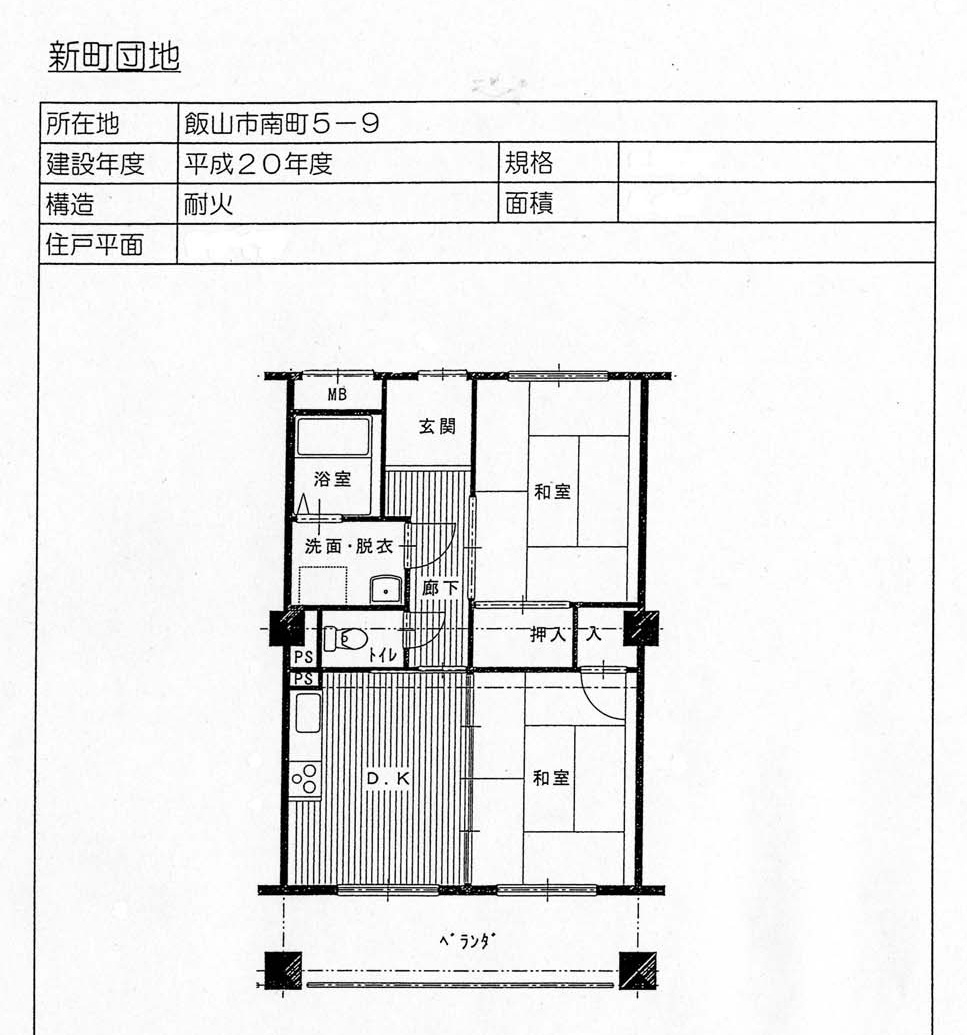 新町団地

| 所在地 | 飯山市南町５－９ | | |
|---|---|---|---|
| 建設年度 | 平成２０年度 | 規格 | |
| 構造 | 耐火 | 面積 | |
| 住戸平面 | | | |

MB
玄関
浴室
和室
洗面・脱衣
廊下
押入
入
PS
トイレ
PS
D．K
和室
ベランダ